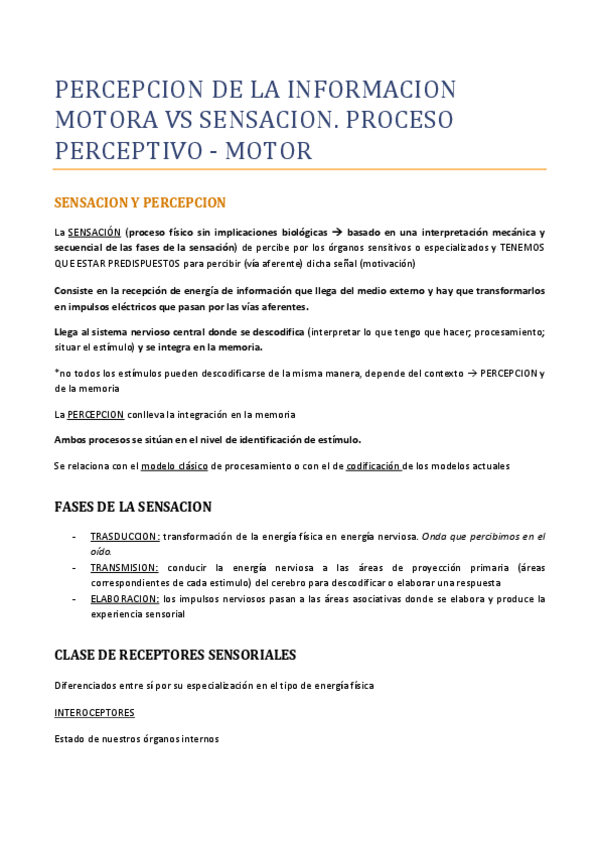 PERCEPCION DE LA INFORMACION MOTORA VS SENSACION. PROCESO PERCEPTIVO - MOTOR

SENSACION Y PERCEPCION

La SENSACIÓN (proceso físico sin implicaciones biológicas → basado en una interpretación mecánica y secuencial de las fases de la sensación) de percibe por los órganos sensitivos o especializados y TENEMOS QUE ESTAR PREDISPUESTOS para percibir (vía aferente) dicha señal (motivación)

Consiste en la recepción de energía de información que llega del medio externo y hay que transformarlos en impulsos eléctricos que pasan por las vías aferentes.

Llega al sistema nervioso central donde se descodifica (interpretar lo que tengo que hacer; procesamiento; situar el estímulo) y se integra en la memoria.

*no todos los estímulos pueden descodificarse de la misma manera, depende del contexto → PERCEPCION y de la memoria

La PERCEPCION conlleva la integración en la memoria

Ambos procesos se sitúan en el nivel de identificación de estímulo.

Se relaciona con el modelo clásico de procesamiento o con el de codificación de los modelos actuales

FASES DE LA SENSACION

- TRASDUCCION: transformación de la energía física en energía nerviosa. Onda que percibimos en el oído.
- TRANSMISION: conducir la energía nerviosa a las áreas de proyección primaria (áreas correspondientes de cada estimulo) del cerebro para descodificar o elaborar una respuesta
- ELABORACION: los impulsos nerviosos pasan a las áreas asociativas donde se elabora y produce la experiencia sensorial

CLASE DE RECEPTORES SENSORIALES

Diferenciados entre sí por su especialización en el tipo de energía física

INTEROCEPTORES

Estado de nuestros órganos internos